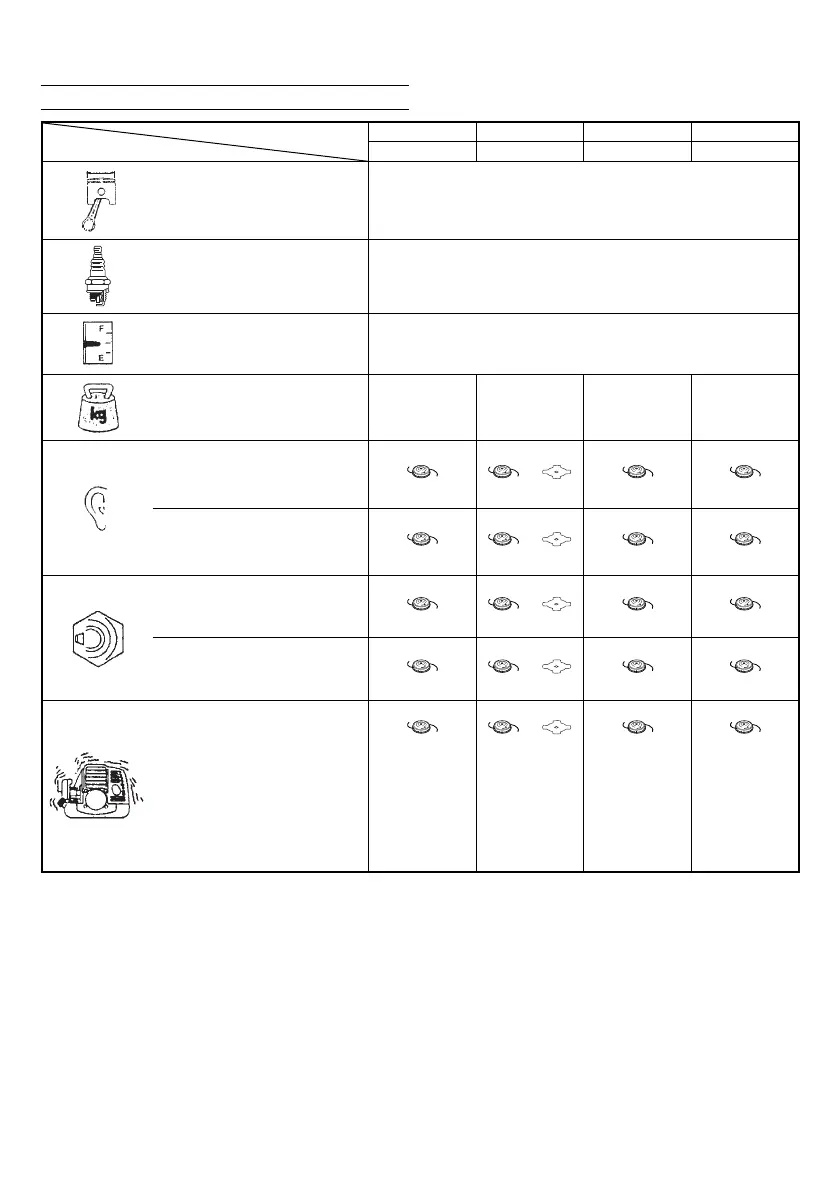 F
E
kg